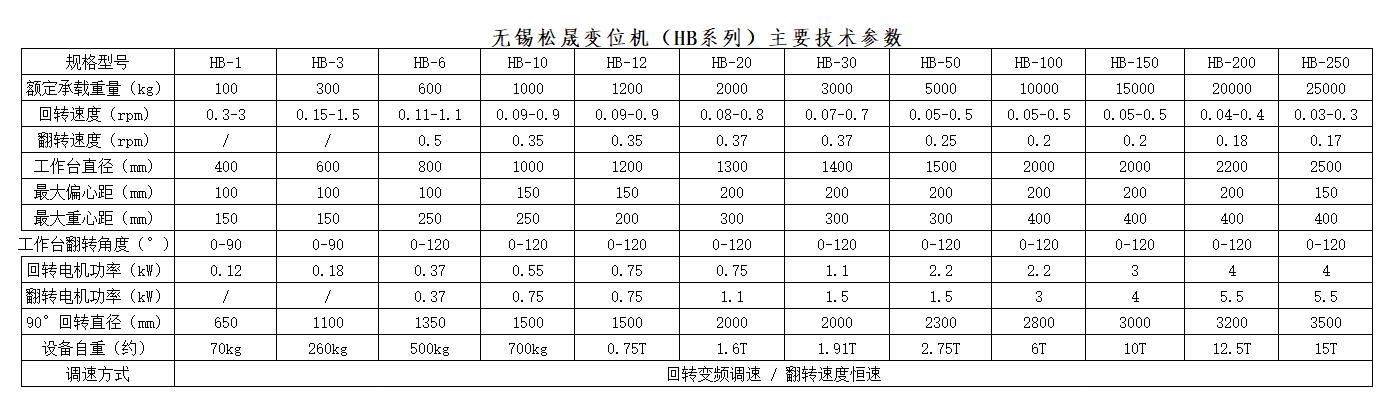 无锡松晟变位机（HB系列）主要技术参数

| 规格型号 | HB-1 | HB-3 | HB-6 | HB-10 | HB-12 | HB-20 | HB-30 | HB-50 | HB-100 | HB-150 | HB-200 | HB-250 |
|---|---|---|---|---|---|---|---|---|---|---|---|---|
| 额定承载重量（kg） | 100 | 300 | 600 | 1000 | 1200 | 2000 | 3000 | 5000 | 10000 | 15000 | 20000 | 25000 |
| 回转速度（rpm） | 0.3-3 | 0.15-1.5 | 0.11-1.1 | 0.09-0.9 | 0.09-0.9 | 0.08-0.8 | 0.07-0.7 | 0.05-0.5 | 0.05-0.5 | 0.05-0.5 | 0.04-0.4 | 0.03-0.3 |
| 翻转速度（rpm） | / | / | 0.5 | 0.35 | 0.35 | 0.37 | 0.37 | 0.25 | 0.2 | 0.2 | 0.18 | 0.17 |
| 工作台直径（mm） | 400 | 600 | 800 | 1000 | 1200 | 1300 | 1400 | 1500 | 2000 | 2000 | 2200 | 2500 |
| 最大偏心距（mm） | 100 | 100 | 100 | 150 | 150 | 200 | 200 | 200 | 200 | 200 | 200 | 150 |
| 最大重心距（mm） | 150 | 150 | 250 | 250 | 200 | 300 | 300 | 300 | 400 | 400 | 400 | 400 |
| 工作台翻转角度（°） | 0-90 | 0-90 | 0-120 | 0-120 | 0-120 | 0-120 | 0-120 | 0-120 | 0-120 | 0-120 | 0-120 | 0-120 |
| 回转电机功率（kW） | 0.12 | 0.18 | 0.37 | 0.55 | 0.75 | 0.75 | 1.1 | 2.2 | 2.2 | 3 | 4 | 4 |
| 翻转电机功率（kW） | / | / | 0.37 | 0.75 | 0.75 | 1.1 | 1.5 | 1.5 | 3 | 4 | 5.5 | 5.5 |
| 90°回转直径（mm） | 650 | 1100 | 1350 | 1500 | 1500 | 2000 | 2000 | 2300 | 2800 | 3000 | 3200 | 3500 |
| 设备自重（约） | 70kg | 260kg | 500kg | 700kg | 0.75T | 1.6T | 1.91T | 2.75T | 6T | 10T | 12.5T | 15T |
| 调速方式 | 回转变频调速 / 翻转速度恒速 | | | | | | | | | | | |